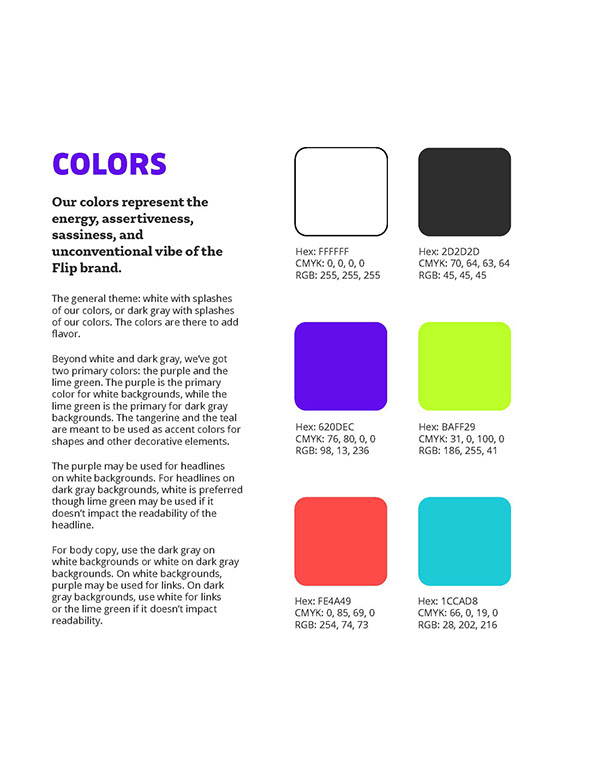 COLORS

Our colors represent the energy, assertiveness, sassiness, and unconventional vibe of the Flip brand.

The general theme: white with splashes of our colors, or dark gray with splashes of our colors. The colors are there to add flavor.

Beyond white and dark gray, we've got two primary colors: the purple and the lime green. The purple is the primary color for white backgrounds, while the lime green is the primary for dark gray backgrounds. The tangerine and the teal are meant to be used as accent colors for shapes and other decorative elements.

The purple may be used for headlines on white backgrounds. For headlines on dark gray backgrounds, white is preferred though lime green may be used if it doesn't impact the readability of the headline.

For body copy, use the dark gray on white backgrounds or white on dark gray backgrounds. On white backgrounds, purple may be used for links. On dark gray backgrounds, use white for links or the lime green if it doesn't impact readability.

Hex: FFFFFF
CMYK: 0, 0, 0, 0
RGB: 255, 255, 255

Hex: 2D2D2D
CMYK: 70, 64, 63, 64
RGB: 45, 45, 45

Hex: 620DEC
CMYK: 76, 80, 0, 0
RGB: 98, 13, 236

Hex: BAFF29
CMYK: 31, 0, 100, 0
RGB: 186, 255, 41

Hex: FE4A49
CMYK: 0, 85, 69, 0
RGB: 254, 74, 73

Hex: 1CCAD8
CMYK: 66, 0, 19, 0
RGB: 28, 202, 216